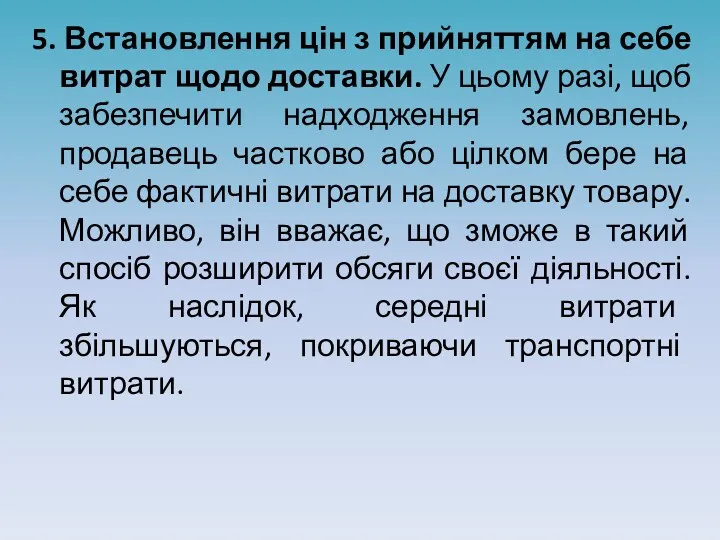 5. Встановлення цін з прийняттям на себе витрат щодо доставки. У цьому разі, щоб забезпечити надходження замовлень, продавець частково або цілком бере на себе фактичні витрати на доставку товару. Можливо, він вважає, що зможе в такий спосіб розширити обсяги своєї діяльності. Як наслідок, середні витрати збільшуються, покриваючи транспортні витрати.